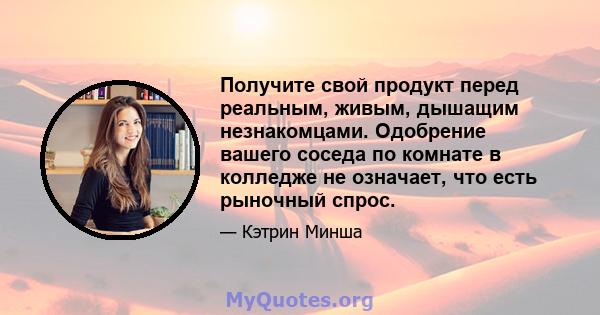 Получите свой продукт перед реальным, живым, дышащим незнакомцами. Одобрение вашего соседа по комнате в колледже не означает, что есть рыночный спрос.

— Кэтрин Минша

MyQuotes.org